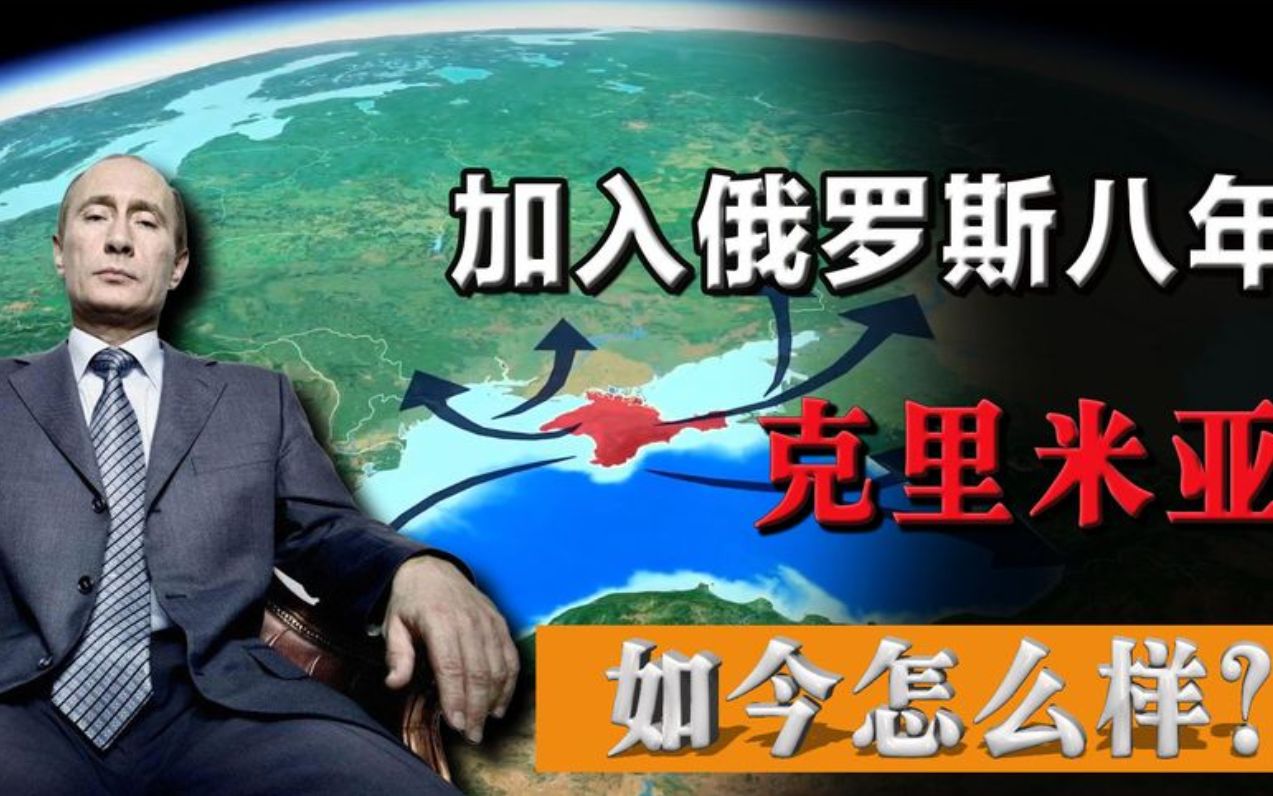 加入俄罗斯八年

克里米亚

如今怎么样?